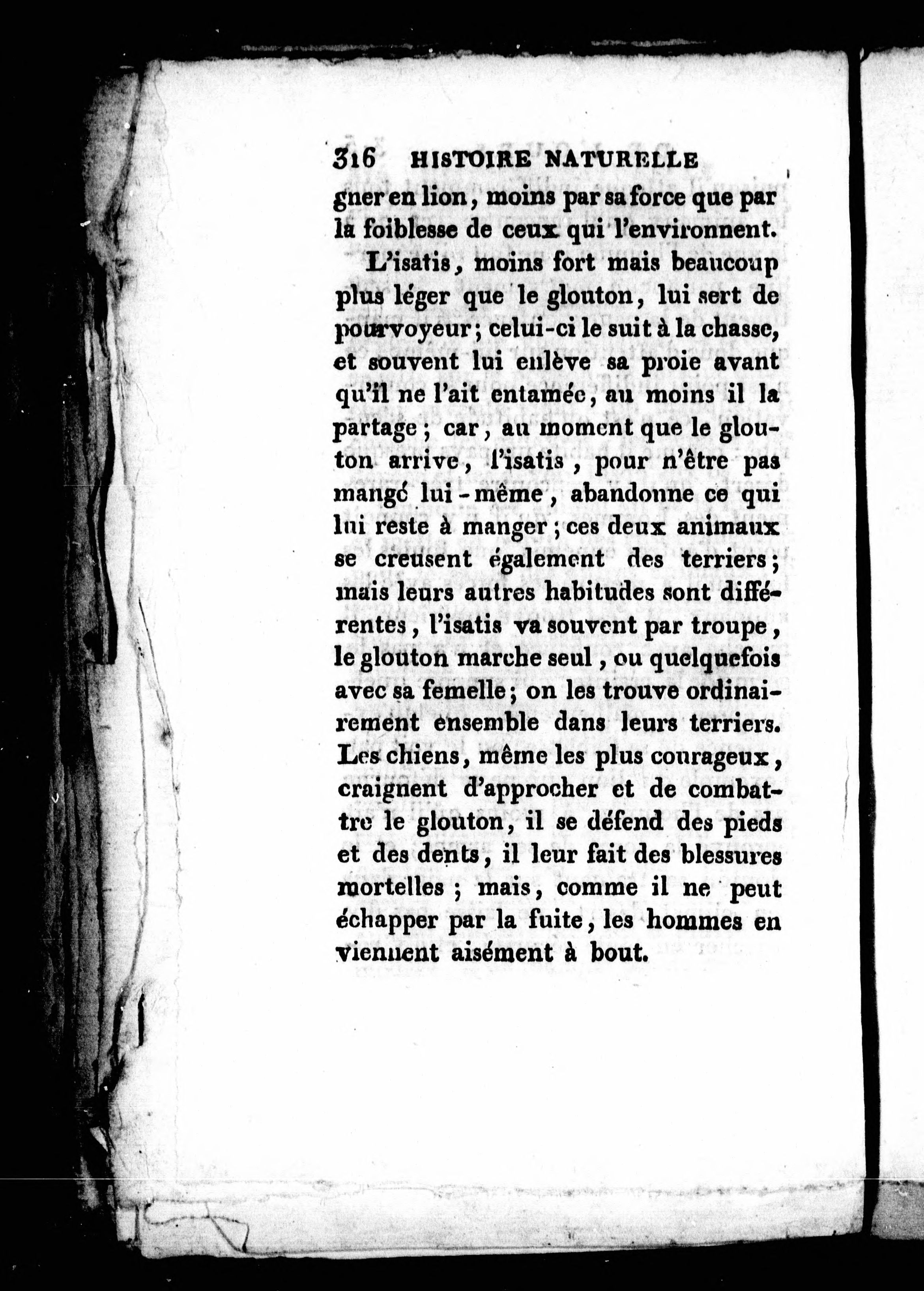 316 HISTOIRE NATURELLE

gner en lion, moins par sa force que par la foiblesse de ceux qui l'environnent.

L'isatis, moins fort mais beaucoup plus léger que le glouton, lui sert de pourvoyeur; celui-ci le suit à la chasse, et souvent lui enlève sa proie avant qu'il ne l'ait entamée, au moins il la partage; car, au moment que le glouton arrive, l'isatis, pour n'être pas mangé lui-même, abandonne ce qui lui reste à manger; ces deux animaux se creusent également des terriers; mais leurs autres habitudes sont différentes, l'isatis va souvent par troupe, le glouton marche seul, ou quelquefois avec sa femelle; on les trouve ordinairement ensemble dans leurs terriers. Les chiens, même les plus courageux, craignent d'approcher et de combattre le glouton, il se défend des pieds et des dents, il leur fait des blessures mortelles; mais, comme il ne peut échapper par la fuite, les hommes en viennent aisément à bout.